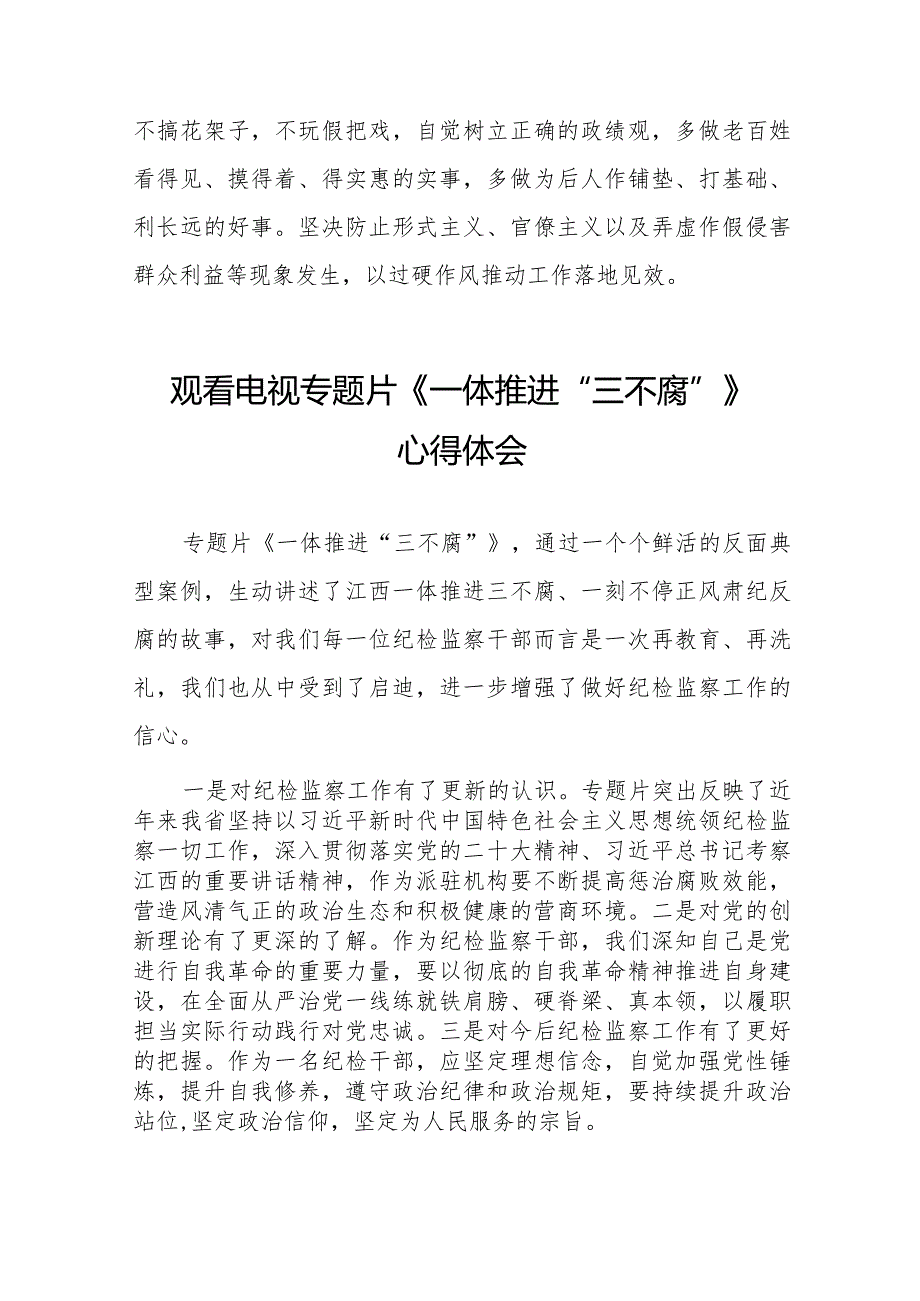 不搞花架子，不玩假把戏，自觉树立正确的政绩观，多做老百姓看得见、摸得着、得实惠的实事，多做为后人作铺垫、打基础、利长远的好事。坚决防止形式主义、官僚主义以及弄虚作假侵害群众利益等现象发生，以过硬作风推动工作落地见效。

观看电视专题片《一体推进“三不腐”》心得体会

专题片《一体推进“三不腐”》，通过一个个鲜活的反面典型案例，生动讲述了江西一体推进三不腐、一刻不停正风肃纪反腐的故事，对我们每一位纪检监察干部而言是一次再教育、再洗礼，我们也从中受到了启迪，进一步增强了做好纪检监察工作的信心。

一是对纪检监察工作有了更新的认识。专题片突出反映了近年来我省坚持以习近平新时代中国特色社会主义思想统领纪检监察一切工作，深入贯彻落实党的二十大精神、习近平总书记考察江西的重要讲话精神，作为派驻机构要不断提高惩治腐败效能，营造风清气正的政治生态和积极健康的营商环境。二是对党的创新理论有了更深的了解。作为纪检监察干部，我们深知自己是党进行自我革命的重要力量，要以彻底的自我革命精神推进自身建设，在全面从严治党一线练就铁肩膀、硬脊梁、真本领，以履职担当实际行动践行对党忠诚。三是对今后纪检监察工作有了更好的把握。作为一名纪检干部，应坚定理想信念，自觉加强党性锤炼，提升自我修养，遵守政治纪律和政治规矩，要持续提升政治站位，坚定政治信仰，坚定为人民服务的宗旨。